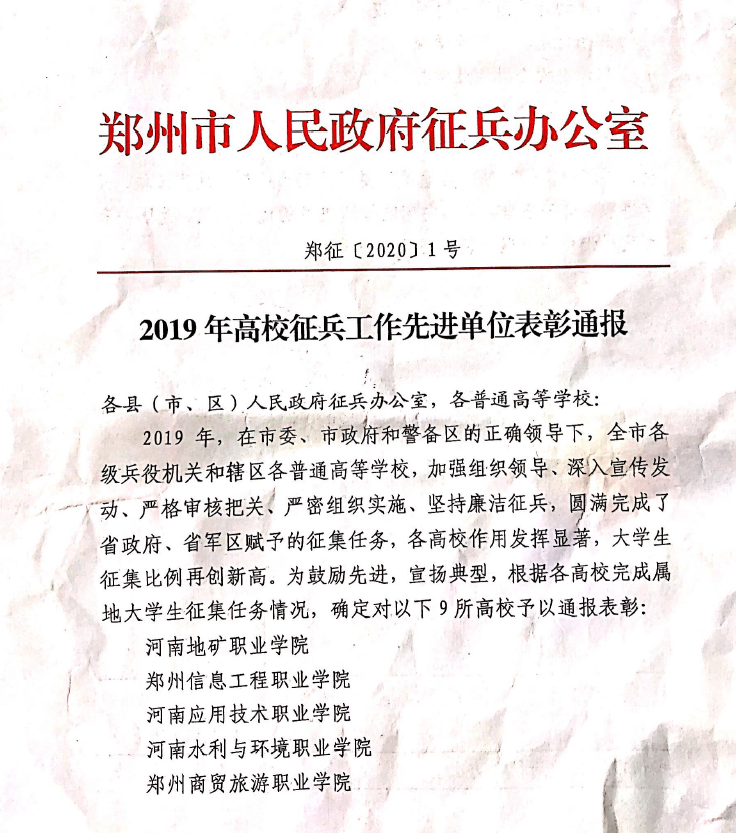 郑州市人民政府征兵办公室

郑征〔2020〕1号

2019年高校征兵工作先进单位表彰通报

各县（市、区）人民政府征兵办公室，各普通高等学校：

2019年，在市委、市政府和警备区的正确领导下，全市各级兵役机关和辖区各普通高等学校，加强组织领导、深入宣传发动、严格审核把关、严密组织实施、坚持廉洁征兵，圆满完成了省政府、省军区赋予的征集任务，各高校作用发挥显著，大学生征集比例再创新高。为鼓励先进，宣扬典型，根据各高校完成属地大学生征集任务情况，确定对以下9所高校予以通报表彰：

河南地矿职业学院
郑州信息工程职业学院
河南应用技术职业学院
河南水利与环境职业学院
郑州商贸旅游职业学院